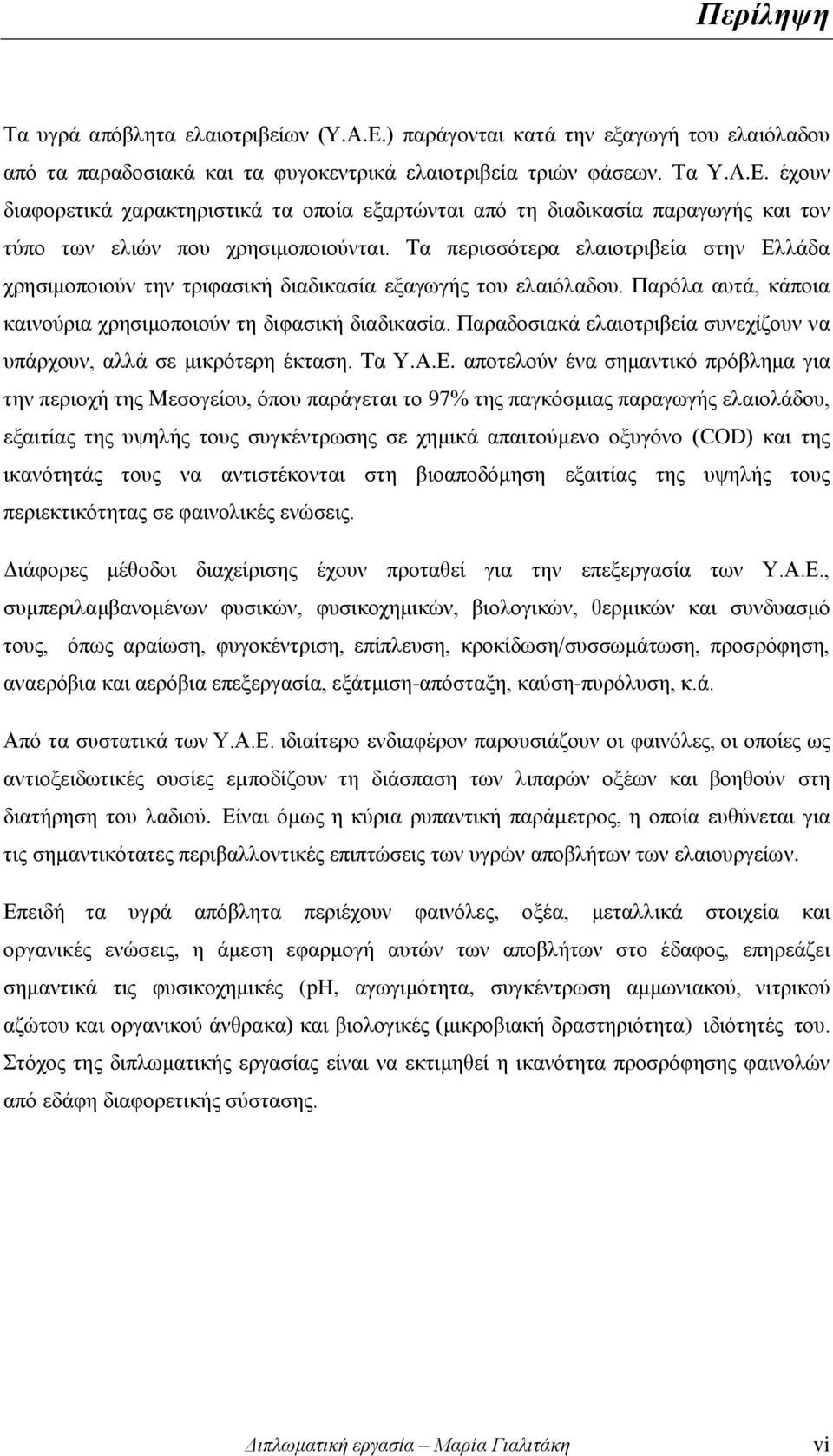 Περίληψη

Τα υγρά απόβλητα ελαιοτριβείων (Υ.Α.Ε.) παράγονται κατά την εξαγωγή του ελαιόλαδου από τα παραδοσιακά και τα φυγοκεντρικά ελαιοτριβεία τριών φάσεων. Τα Υ.Α.Ε. έχουν διαφορετικά χαρακτηριστικά τα οποία εξαρτώνται από τη διαδικασία παραγωγής και τον τύπο των ελιών που χρησιμοποιούνται. Τα περισσότερα ελαιοτριβεία στην Ελλάδα χρησιμοποιούν την τριφασική διαδικασία εξαγωγής του ελαιόλαδου. Παρόλα αυτά, κάποια καινούρια χρησιμοποιούν τη διφασική διαδικασία. Παραδοσιακά ελαιοτριβεία συνεχίζουν να υπάρχουν, αλλά σε μικρότερη έκταση. Τα Υ.Α.Ε. αποτελούν ένα σημαντικό πρόβλημα για την περιοχή της Μεσογείου, όπου παράγεται το 97% της παγκόσμιας παραγωγής ελαιολάδου, εξαιτίας της υψηλής τους συγκέντρωσης σε χημικά απαιτούμενο οξυγόνο (COD) και της ικανότητάς τους να αντιστέκονται στη βιοαποδόμηση εξαιτίας της υψηλής τους περιεκτικότητας σε φαινολικές ενώσεις.

Διάφορες μέθοδοι διαχείρισης έχουν προταθεί για την επεξεργασία των Υ.Α.Ε., συμπεριλαμβανομένων φυσικών, φυσικοχημικών, βιολογικών, θερμικών και συνδυασμό τους, όπως αραίωση, φυγοκέντριση, επίπλευση, κροκίδωση/συσσωμάτωση, προσρόφηση, αναερόβια και αερόβια επεξεργασία, εξάτμιση-απόσταξη, καύση-πυρόλυση, κ.ά.

Από τα συστατικά των Υ.Α.Ε. ιδιαίτερο ενδιαφέρον παρουσιάζουν οι φαινόλες, οι οποίες ως αντιοξειδωτικές ουσίες εμποδίζουν τη διάσπαση των λιπαρών οξέων και βοηθούν στη διατήρηση του λαδιού. Είναι όμως η κύρια ρυπαντική παράμετρος, η οποία ευθύνεται για τις σημαντικότατες περιβαλλοντικές επιπτώσεις των υγρών αποβλήτων των ελαιουργείων.

Επειδή τα υγρά απόβλητα περιέχουν φαινόλες, οξέα, μεταλλικά στοιχεία και οργανικές ενώσεις, η άμεση εφαρμογή αυτών των αποβλήτων στο έδαφος, επηρεάζει σημαντικά τις φυσικοχημικές (pH, αγωγιμότητα, συγκέντρωση αμμωνιακού, νιτρικού αζώτου και οργανικού άνθρακα) και βιολογικές (μικροβιακή δραστηριότητα) ιδιότητές του. Στόχος της διπλωματικής εργασίας είναι να εκτιμηθεί η ικανότητα προσρόφησης φαινολών από εδάφη διαφορετικής σύστασης.

Διπλωματική εργασία – Μαρία Γιαλιτάκη vi